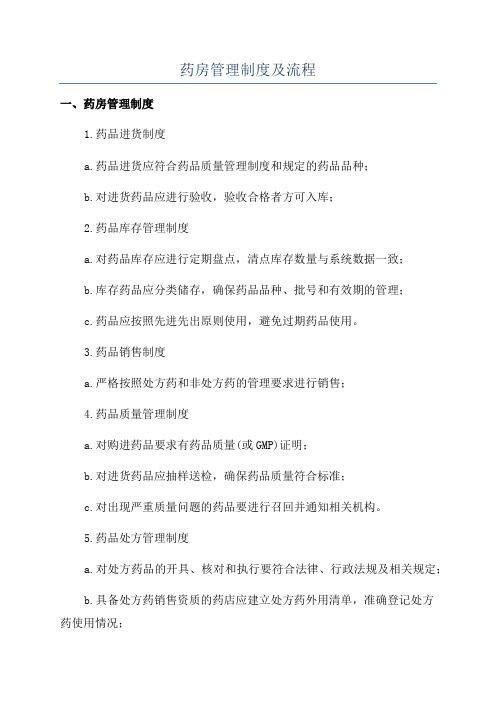 药房管理制度及流程

一、药房管理制度

1.药品进货制度

a.药品进货应符合药品质量管理制度和规定的药品品种；

b.对进货药品应进行验收，验收合格者方可入库；

2.药品库存管理制度

a.对药品库存应进行定期盘点，清点库存数量与系统数据一致；

b.库存药品应分类储存，确保药品品种、批号和有效期的管理；

c.药品应按照先进先出原则使用，避免过期药品使用。

3.药品销售制度

a.严格按照处方药和非处方药的管理要求进行销售；

4.药品质量管理制度

a.对购进药品要求有药品质量(或GMP)证明；

b.对进货药品应抽样送检，确保药品质量符合标准；

c.对出现严重质量问题的药品要进行召回并通知相关机构。

5.药品处方管理制度

a.对处方药品的开具、核对和执行要符合法律、行政法规及相关规定；

b.具备处方药销售资质的药店应建立处方药外用清单，准确登记处方药使用情况；